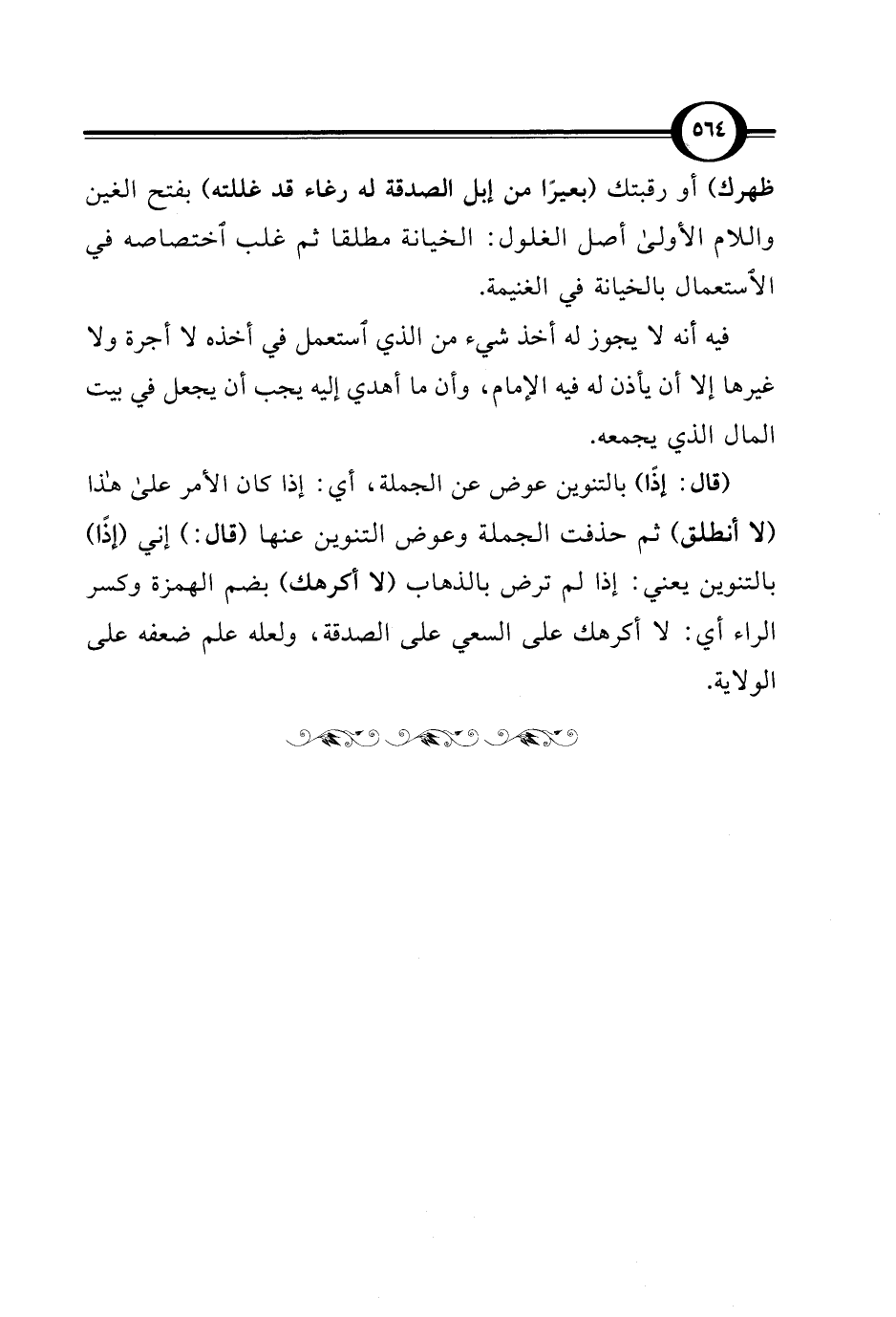 ٥٦٤

ظهرك) أو رقبتك (بعيرًا من إبل الصدقة له رغاء قد غللته) بفتح الغين واللام الأولىٰ أصل الغلول: الخيانة مطلقا ثم غلب ٱختصاصه في الٱستعمال بالخيانة في الغنيمة.

فيه أنه لا يجوز له أخذ شيء من الذي ٱستعمل في أخذه لا أجرة ولا غيرها إلا أن يأذن له فيه الإمام، وأن ما أهدي إليه يجب أن يجعل في بيت المال الذي يجمعه.

(قال: إذًا) بالتنوين عوض عن الجملة، أي: إذا كان الأمر علىٰ هٰذا (لا أنطلق) ثم حذفت الجملة وعوض التنوين عنها (قال:) إني (إذًا) بالتنوين يعني: إذا لم ترض بالذهاب (لا أكرهك) بضم الهمزة وكسر الراء أي: لا أكرهك على السعي على الصدقة، ولعله علم ضعفه على الولاية.